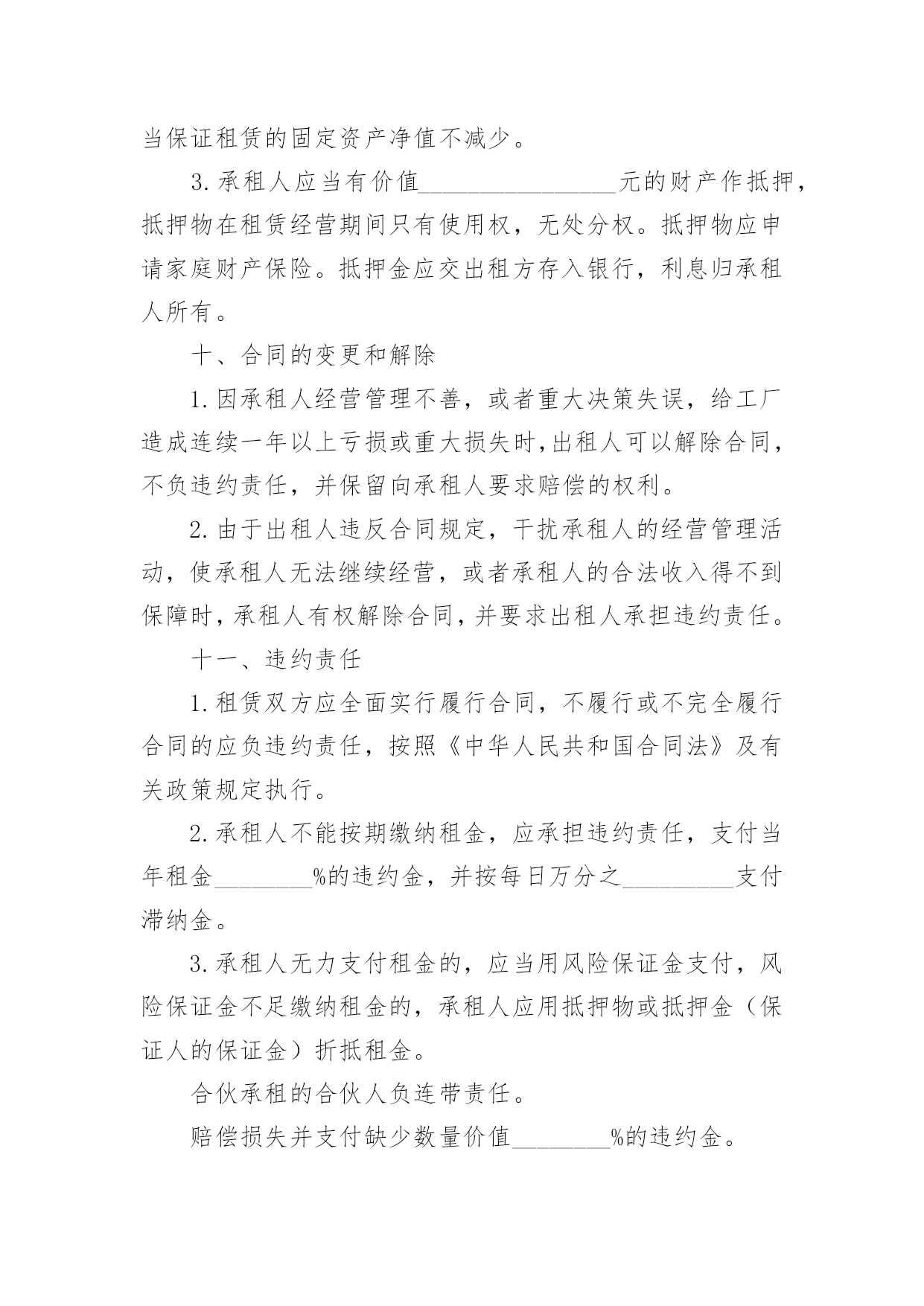 当保证租赁的固定资产净值不减少。

3.承租人应当有价值________________元的财产作抵押，抵押物在租赁经营期间只有使用权，无处分权。抵押物应申请家庭财产保险。抵押金应交出租方存入银行，利息归承租人所有。

十、合同的变更和解除

1.因承租人经营管理不善，或者重大决策失误，给工厂造成连续一年以上亏损或重大损失时，出租人可以解除合同，不负违约责任，并保留向承租人要求赔偿的权利。

2.由于出租人违反合同规定，干扰承租人的经营管理活动，使承租人无法继续经营，或者承租人的合法收入得不到保障时，承租人有权解除合同，并要求出租人承担违约责任。

十一、违约责任

1.租赁双方应全面实行履行合同，不履行或不完全履行合同的应负违约责任，按照《中华人民共和国合同法》及有关政策规定执行。

2.承租人不能按期缴纳租金，应承担违约责任，支付当年租金________%的违约金，并按每日万分之_________支付滞纳金。

3.承租人无力支付租金的，应当用风险保证金支付，风险保证金不足缴纳租金的，承租人应用抵押物或抵押金（保证人的保证金）折抵租金。

合伙承租的合伙人负连带责任。

赔偿损失并支付缺少数量价值________%的违约金。